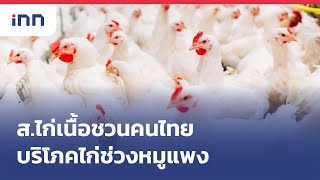 inn

ส.ไก่เนื้อชวนคนไทย บริโภคไก่ช่วงหมูแพง